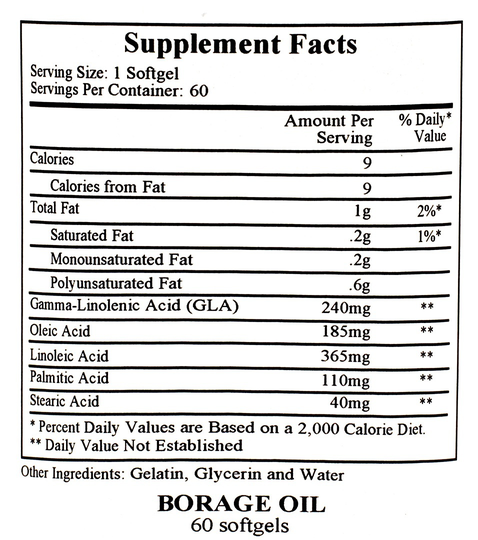 Supplement Facts

Serving Size: 1 Softgel
Servings Per Container: 60

|  | Amount Per Serving | % Daily* Value |
|---|---|---|
| Calories | 9 |  |
| Calories from Fat | 9 |  |
| Total Fat | 1g | 2%* |
| Saturated Fat | .2g | 1%* |
| Monounsaturated Fat | .2g |  |
| Polyunsaturated Fat | .6g |  |
| Gamma-Linolenic Acid (GLA) | 240mg | ** |
| Oleic Acid | 185mg | ** |
| Linoleic Acid | 365mg | ** |
| Palmitic Acid | 110mg | ** |
| Stearic Acid | 40mg | ** |

* Percent Daily Values are Based on a 2,000 Calorie Diet.
** Daily Value Not Established

Other Ingredients: Gelatin, Glycerin and Water

BORAGE OIL
60 softgels